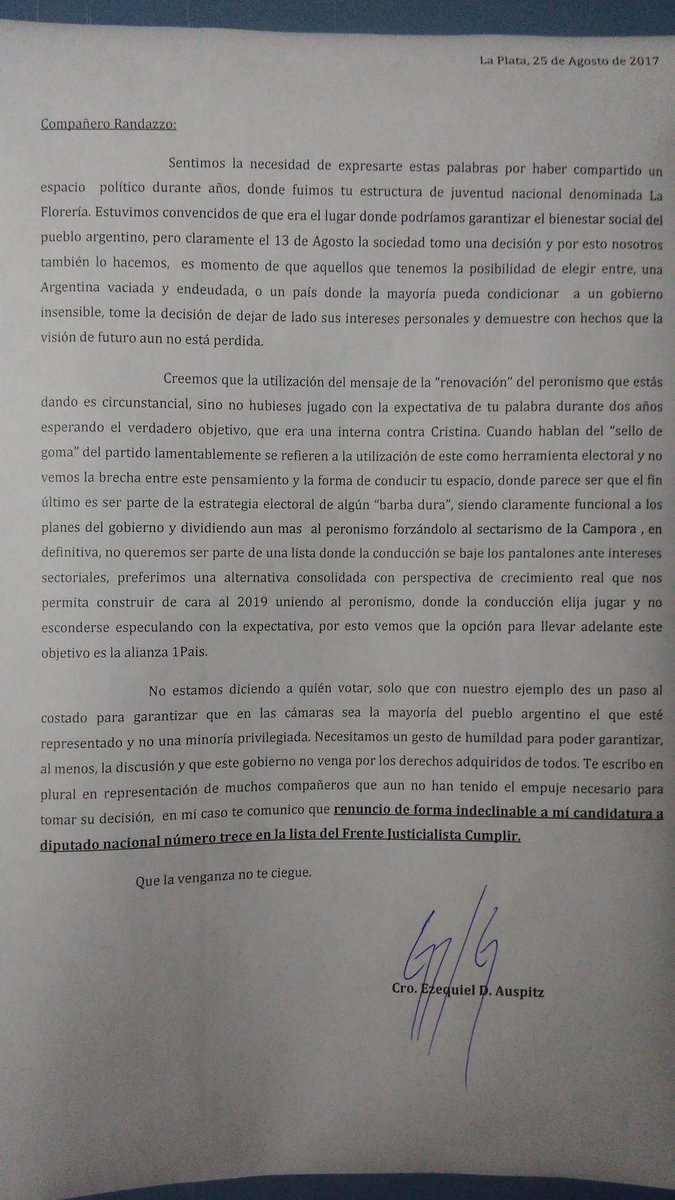 La Plata, 25 de Agosto de 2017

Compañero Randazzo:

Sentimos la necesidad de expresarte estas palabras por haber compartido un espacio político durante años, donde fuimos tu estructura de juventud nacional denominada La Florería. Estuvimos convencidos de que era el lugar donde podríamos garantizar el bienestar social del pueblo argentino, pero claramente el 13 de Agosto la sociedad tomo una decisión y por esto nosotros también lo hacemos, es momento de que aquellos que tenemos la posibilidad de elegir entre, una Argentina vaciada y endeudada, o un país donde la mayoría pueda condicionar a un gobierno insensible, tome la decisión de dejar de lado sus intereses personales y demuestre con hechos que la visión de futuro aun no está perdida.

Creemos que la utilización del mensaje de la "renovación" del peronismo que estás dando es circunstancial, sino no hubieses jugado con la expectativa de tu palabra durante dos años esperando el verdadero objetivo, que era una interna contra Cristina. Cuando hablan del "sello de goma" del partido lamentablemente se refieren a la utilización de este como herramienta electoral y no vemos la brecha entre este pensamiento y la forma de conducir tu espacio, donde parece ser que el fin último es ser parte de la estrategia electoral de algún "barba dura", siendo claramente funcional a los planes del gobierno y dividiendo aun mas al peronismo forzándolo al sectarismo de la Campora , en definitiva, no queremos ser parte de una lista donde la conducción se baje los pantalones ante intereses sectoriales, preferimos una alternativa consolidada con perspectiva de crecimiento real que nos permita construir de cara al 2019 uniendo al peronismo, donde la conducción elija jugar y no esconderse especulando con la expectativa, por esto vemos que la opción para llevar adelante este objetivo es la alianza 1Pais.

No estamos diciendo a quién votar, solo que con nuestro ejemplo des un paso al costado para garantizar que en las cámaras sea la mayoría del pueblo argentino el que esté representado y no una minoría privilegiada. Necesitamos un gesto de humildad para poder garantizar, al menos, la discusión y que este gobierno no venga por los derechos adquiridos de todos. Te escribo en plural en representación de muchos compañeros que aun no han tenido el empuje necesario para tomar su decisión, en mi caso te comunico que renuncio de forma indeclinable a mí candidatura a diputado nacional número trece en la lista del Frente Justicialista Cumplir.

Que la venganza no te ciegue.

Cro. Ezequiel D. Auspitz